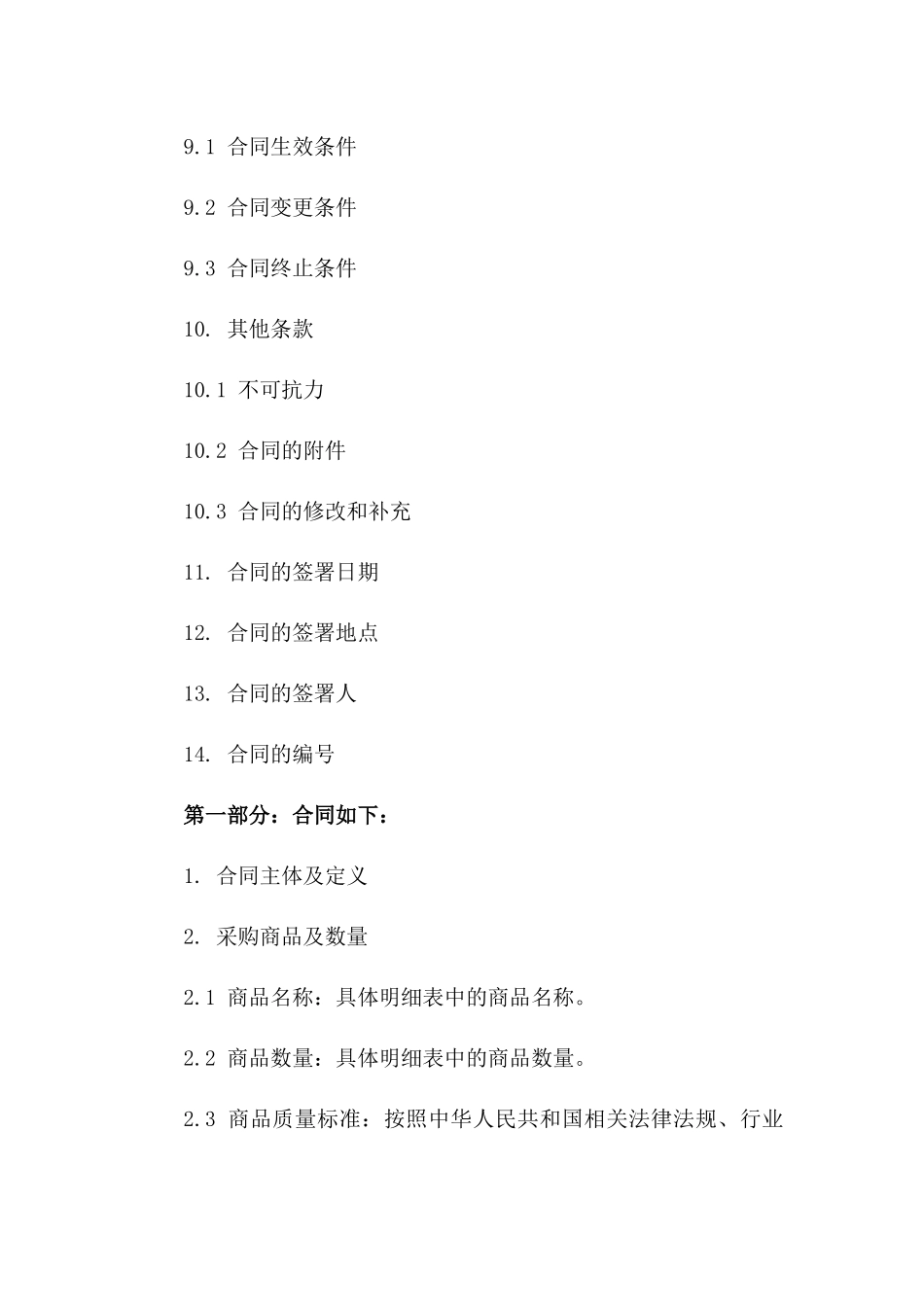 9.1 合同生效条件

9.2 合同变更条件

9.3 合同终止条件

10. 其他条款

10.1 不可抗力

10.2 合同的附件

10.3 合同的修改和补充

11. 合同的签署日期

12. 合同的签署地点

13. 合同的签署人

14. 合同的编号

第一部分：合同如下：

1. 合同主体及定义

2. 采购商品及数量

2.1 商品名称：具体明细表中的商品名称。

2.2 商品数量：具体明细表中的商品数量。

2.3 商品质量标准：按照中华人民共和国相关法律法规、行业